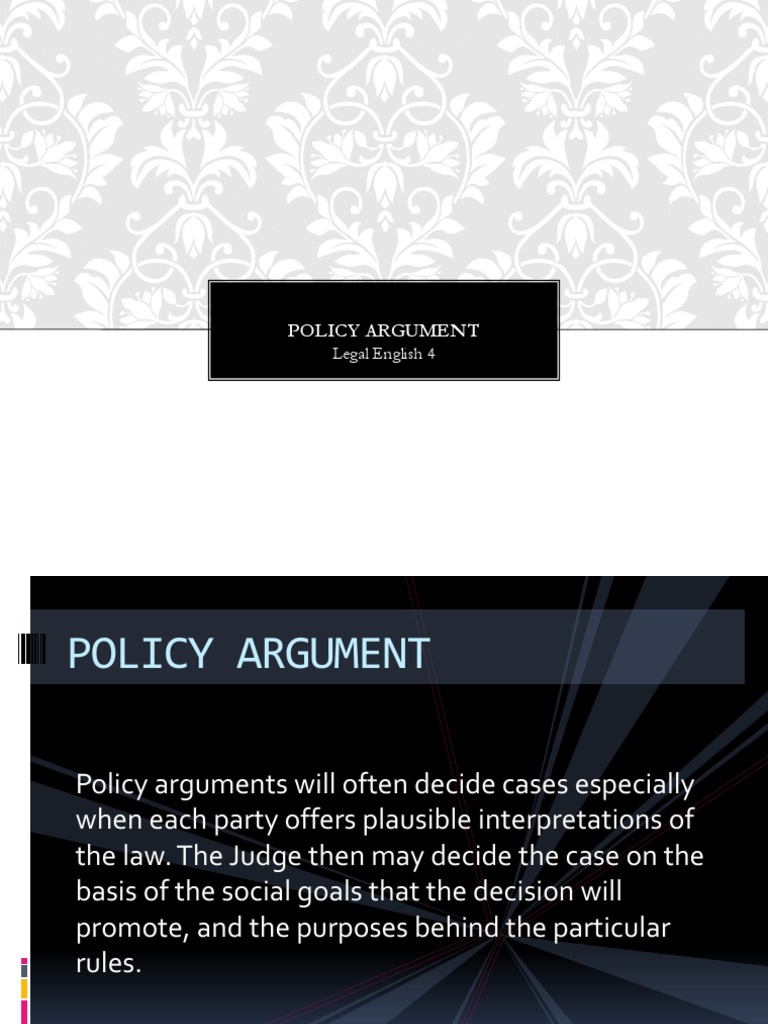 POLICY ARGUMENT
Legal English 4

POLICY ARGUMENT

Policy arguments will often decide cases especially when each party offers plausible interpretations of the law. The Judge then may decide the case on the basis of the social goals that the decision will promote, and the purposes behind the particular rules.